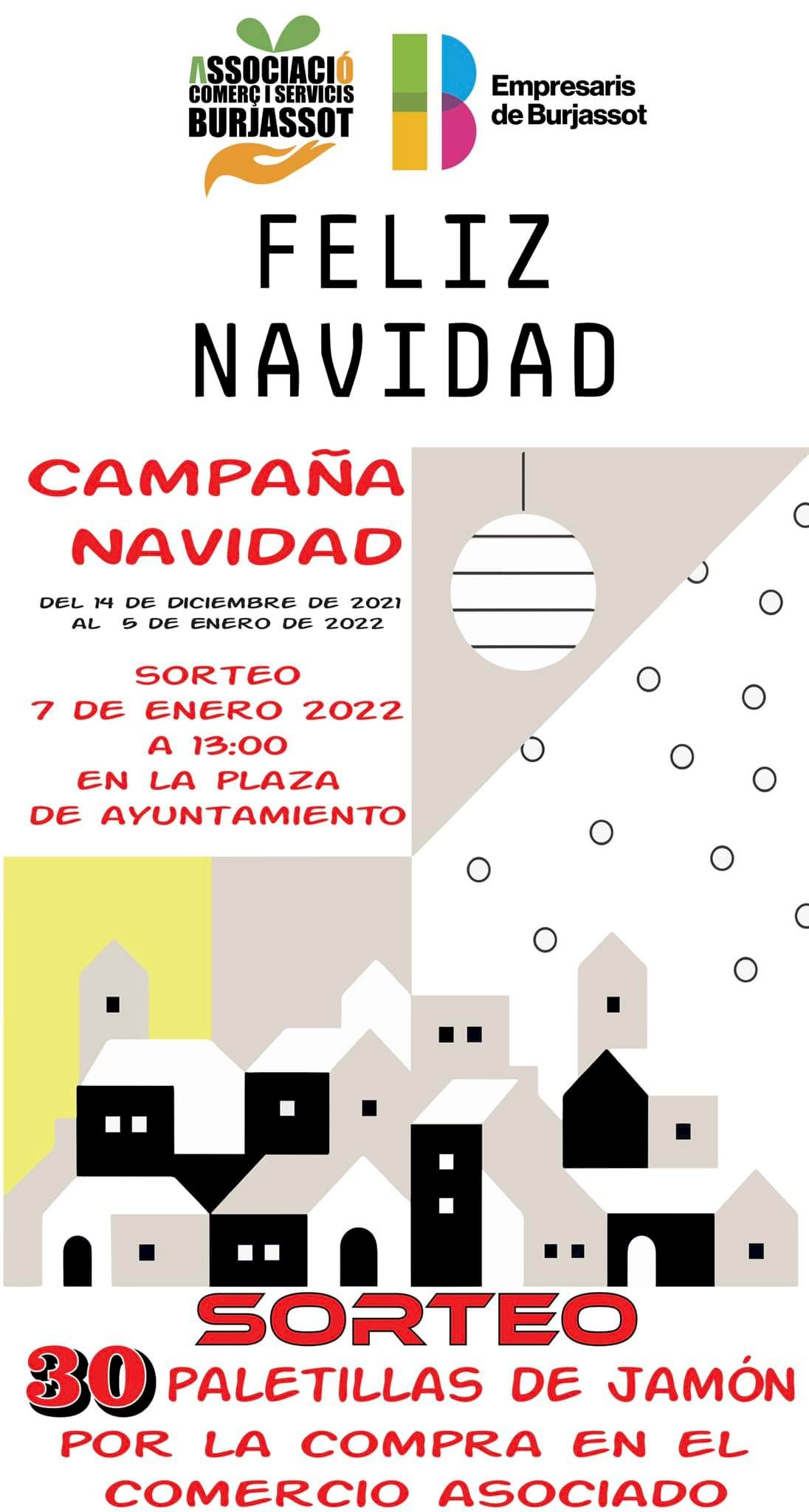 ASSOCIACIÓ
COMERÇ I SERVICIS
BURJASSOT

Empresaris
de Burjassot

FELIZ
NAVIDAD

CAMPAÑA
NAVIDAD

DEL 14 DE DICIEMBRE DE 2021
AL 5 DE ENERO DE 2022

SORTEO
7 DE ENERO 2022
A 13:00
EN LA PLAZA
DE AYUNTAMIENTO

SORTEO
30 PALETILLAS DE JAMÓN
POR LA COMPRA EN EL
COMERCIO ASOCIADO